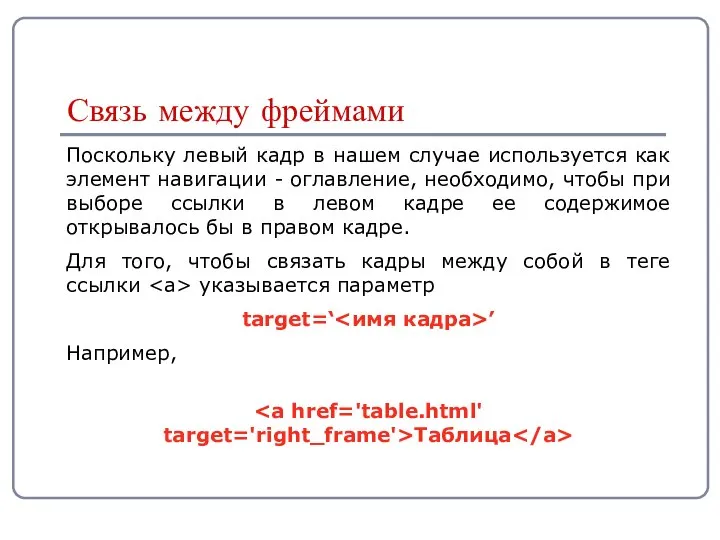 Связь между фреймами

Поскольку левый кадр в нашем случае используется как элемент навигации - оглавление, необходимо, чтобы при выборе ссылки в левом кадре ее содержимое открывалось бы в правом кадре.

Для того, чтобы связать кадры между собой в теге ссылки <a> указывается параметр

target=‘<имя кадра>’

Например,

<a href='table.html' target='right_frame'>Таблица</a>